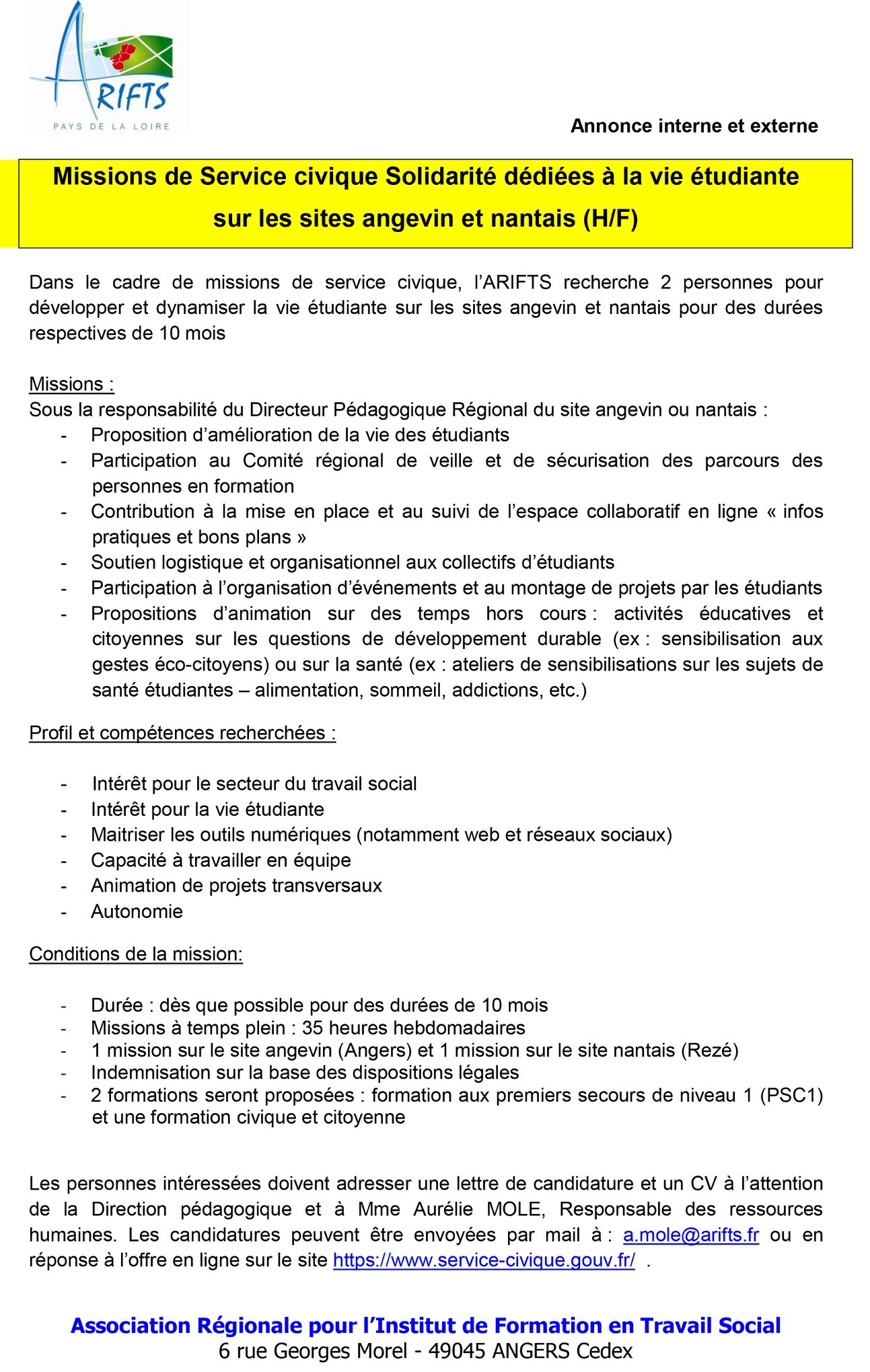 ARIFTS
PAYS DE LA LOIRE

Annonce interne et externe

Missions de Service civique Solidarité dédiées à la vie étudiante sur les sites angevin et nantais (H/F)

Dans le cadre de missions de service civique, l'ARIFTS recherche 2 personnes pour développer et dynamiser la vie étudiante sur les sites angevin et nantais pour des durées respectives de 10 mois

Missions :
Sous la responsabilité du Directeur Pédagogique Régional du site angevin ou nantais :
- Proposition d'amélioration de la vie des étudiants
- Participation au Comité régional de veille et de sécurisation des parcours des personnes en formation
- Contribution à la mise en place et au suivi de l'espace collaboratif en ligne « infos pratiques et bons plans »
- Soutien logistique et organisationnel aux collectifs d'étudiants
- Participation à l'organisation d'événements et au montage de projets par les étudiants
- Propositions d'animation sur des temps hors cours : activités éducatives et citoyennes sur les questions de développement durable (ex : sensibilisation aux gestes éco-citoyens) ou sur la santé (ex : ateliers de sensibilisations sur les sujets de santé étudiantes – alimentation, sommeil, addictions, etc.)

Profil et compétences recherchées :

- Intérêt pour le secteur du travail social
- Intérêt pour la vie étudiante
- Maitriser les outils numériques (notamment web et réseaux sociaux)
- Capacité à travailler en équipe
- Animation de projets transversaux
- Autonomie

Conditions de la mission:

- Durée : dès que possible pour des durées de 10 mois
- Missions à temps plein : 35 heures hebdomadaires
- 1 mission sur le site angevin (Angers) et 1 mission sur le site nantais (Rezé)
- Indemnisation sur la base des dispositions légales
- 2 formations seront proposées : formation aux premiers secours de niveau 1 (PSC1) et une formation civique et citoyenne

Les personnes intéressées doivent adresser une lettre de candidature et un CV à l'attention de la Direction pédagogique et à Mme Aurélie MOLE, Responsable des ressources humaines. Les candidatures peuvent être envoyées par mail à : a.mole@arifts.fr ou en réponse à l'offre en ligne sur le site https://www.service-civique.gouv.fr/ .

Association Régionale pour l'Institut de Formation en Travail Social
6 rue Georges Morel - 49045 ANGERS Cedex